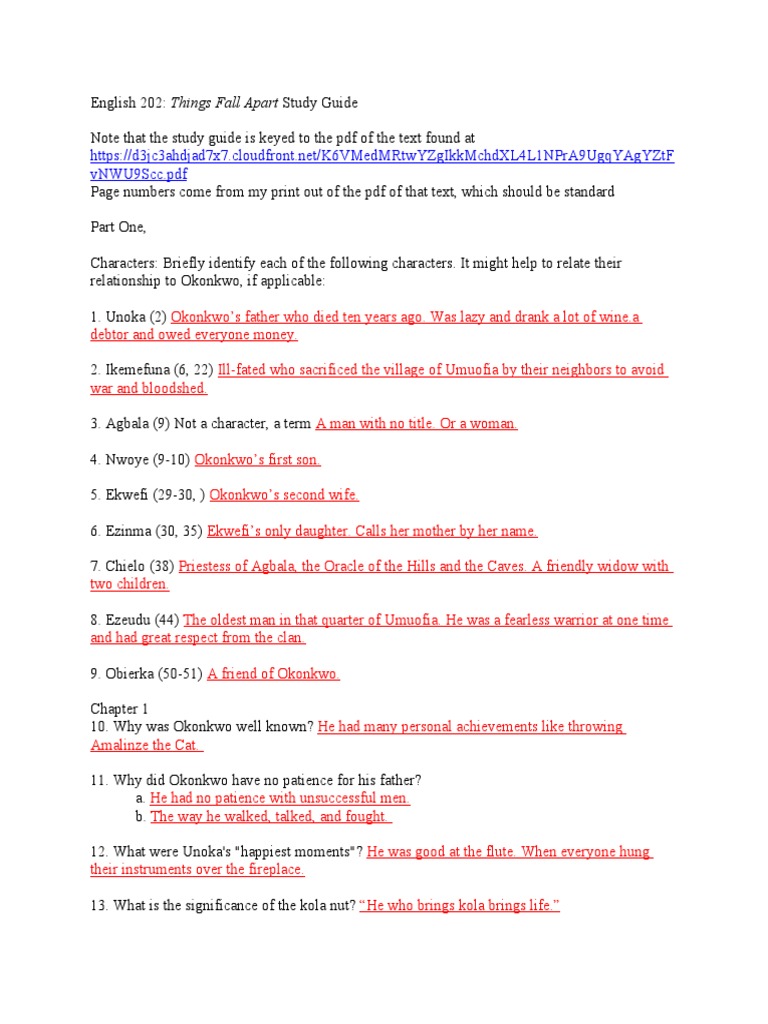 English 202: Things Fall Apart Study Guide

Note that the study guide is keyed to the pdf of the text found at https://d3jc3ahdjad7x7.cloudfront.net/K6VMedMRtwYZgIkkMchdXL4L1NPrA9UgqYAgYZtFvNWU9Scc.pdf
Page numbers come from my print out of the pdf of that text, which should be standard

Part One,

Characters: Briefly identify each of the following characters. It might help to relate their relationship to Okonkwo, if applicable:

1. Unoka (2) Okonkwo's father who died ten years ago. Was lazy and drank a lot of wine a debtor and owed everyone money.

2. Ikemefuna (6, 22) Ill-fated who sacrificed the village of Umuofia by their neighbors to avoid war and bloodshed.

3. Agbala (9) Not a character, a term A man with no title. Or a woman.

4. Nwoye (9-10) Okonkwo's first son.

5. Ekwefi (29-30, ) Okonkwo's second wife.

6. Ezinma (30, 35) Ekwefi's only daughter. Calls her mother by her name.

7. Chielo (38) Priestess of Agbala, the Oracle of the Hills and the Caves. A friendly widow with two children.

8. Ezeudu (44) The oldest man in that quarter of Umuofia. He was a fearless warrior at one time and had great respect from the clan.

9. Obierka (50-51) A friend of Okonkwo.

Chapter 1
10. Why was Okonkwo well known? He had many personal achievements like throwing Amalinze the Cat.

11. Why did Okonkwo have no patience for his father?
a. He had no patience with unsuccessful men.
b. The way he walked, talked, and fought.

12. What were Unoka's "happiest moments"? He was good at the flute. When everyone hung their instruments over the fireplace.

13. What is the significance of the kola nut? "He who brings kola brings life."